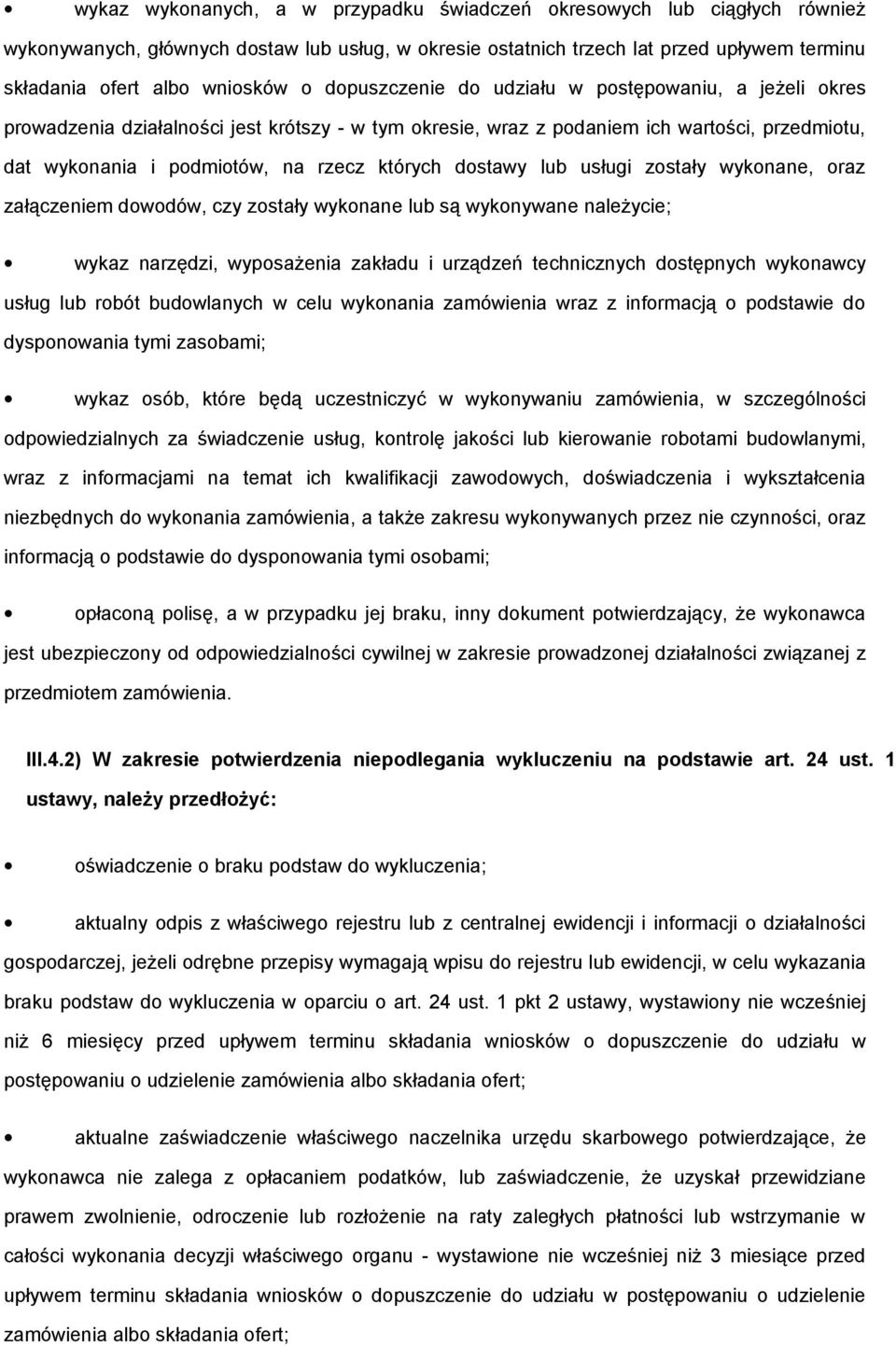 • wykaz wykonanych, a w przypadku świadczeń okresowych lub ciągłych również wykonywanych, głównych dostaw lub usług, w okresie ostatnich trzech lat przed upływem terminu składania ofert albo wniosków o dopuszczenie do udziału w postępowaniu, a jeżeli okres prowadzenia działalności jest krótszy - w tym okresie, wraz z podaniem ich wartości, przedmiotu, dat wykonania i podmiotów, na rzecz których dostawy lub usługi zostały wykonane, oraz załączeniem dowodów, czy zostały wykonane lub są wykonywane należycie;

• wykaz narzędzi, wyposażenia zakładu i urządzeń technicznych dostępnych wykonawcy usług lub robót budowlanych w celu wykonania zamówienia wraz z informacją o podstawie do dysponowania tymi zasobami;

• wykaz osób, które będą uczestniczyć w wykonywaniu zamówienia, w szczególności odpowiedzialnych za świadczenie usług, kontrolę jakości lub kierowanie robotami budowlanymi, wraz z informacjami na temat ich kwalifikacji zawodowych, doświadczenia i wykształcenia niezbędnych do wykonania zamówienia, a także zakresu wykonywanych przez nie czynności, oraz informacją o podstawie do dysponowania tymi osobami;

• opłaconą polisę, a w przypadku jej braku, inny dokument potwierdzający, że wykonawca jest ubezpieczony od odpowiedzialności cywilnej w zakresie prowadzonej działalności związanej z przedmiotem zamówienia.

III.4.2) W zakresie potwierdzenia niepodlegania wykluczeniu na podstawie art. 24 ust. 1 ustawy, należy przedłożyć:

• oświadczenie o braku podstaw do wykluczenia;

• aktualny odpis z właściwego rejestru lub z centralnej ewidencji i informacji o działalności gospodarczej, jeżeli odrębne przepisy wymagają wpisu do rejestru lub ewidencji, w celu wykazania braku podstaw do wykluczenia w oparciu o art. 24 ust. 1 pkt 2 ustawy, wystawiony nie wcześniej niż 6 miesięcy przed upływem terminu składania wniosków o dopuszczenie do udziału w postępowaniu o udzielenie zamówienia albo składania ofert;

• aktualne zaświadczenie właściwego naczelnika urzędu skarbowego potwierdzające, że wykonawca nie zalega z opłacaniem podatków, lub zaświadczenie, że uzyskał przewidziane prawem zwolnienie, odroczenie lub rozłożenie na raty zaległych płatności lub wstrzymanie w całości wykonania decyzji właściwego organu - wystawione nie wcześniej niż 3 miesiące przed upływem terminu składania wniosków o dopuszczenie do udziału w postępowaniu o udzielenie zamówienia albo składania ofert;